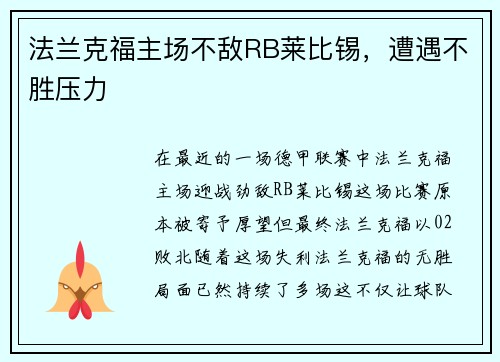 法兰克福主场不敌RB莱比锡，遭遇不胜压力

在最近的一场德甲联赛中法兰克福主场迎战劲敌RB莱比锡这场比赛原本被寄予厚望但最终法兰克福以02败北随着这场失利法兰克福的无胜局面已然持续了多场这不仅让球队